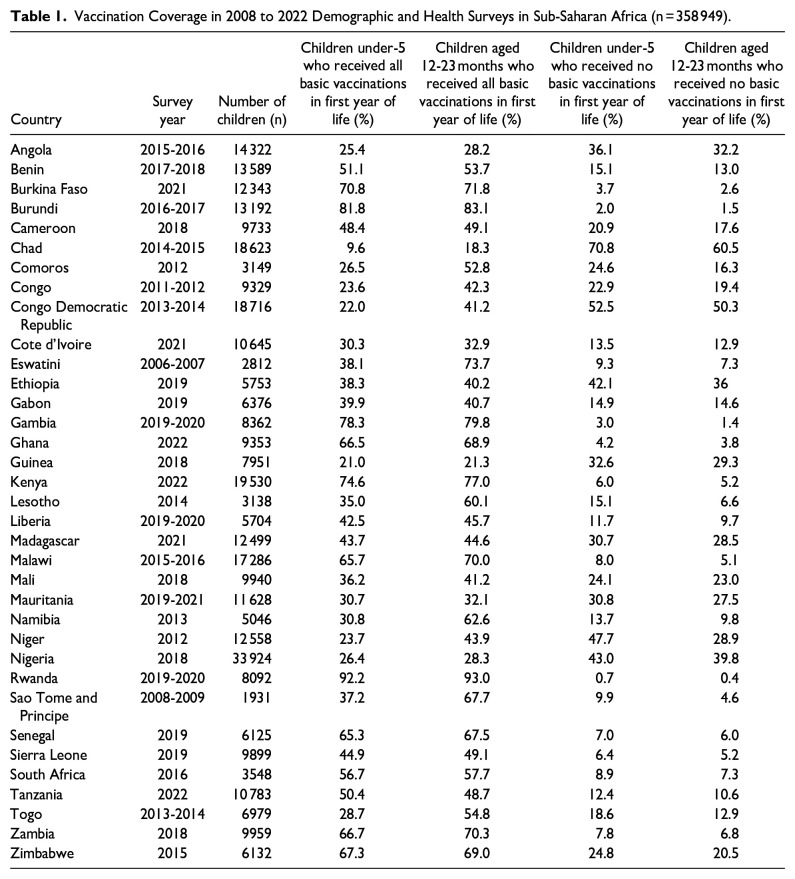 **Table 1.** Vaccination Coverage in 2008 to 2022 Demographic and Health Surveys in Sub-Saharan Africa (n = 358 949).

| Country | Survey year | Number of children (n) | Children under-5 who received all basic vaccinations in first year of life (%) | Children aged 12-23 months who received all basic vaccinations in first year of life (%) | Children under-5 who received no basic vaccinations in first year of life (%) | Children aged 12-23 months who received no basic vaccinations in first year of life (%) |
|---|---|---|---|---|---|---|
| Angola | 2015-2016 | 14 322 | 25.4 | 28.2 | 36.1 | 32.2 |
| Benin | 2017-2018 | 13 589 | 51.1 | 53.7 | 15.1 | 13.0 |
| Burkina Faso | 2021 | 12 343 | 70.8 | 71.8 | 3.7 | 2.6 |
| Burundi | 2016-2017 | 13 192 | 81.8 | 83.1 | 2.0 | 1.5 |
| Cameroon | 2018 | 9733 | 48.4 | 49.1 | 20.9 | 17.6 |
| Chad | 2014-2015 | 18 623 | 9.6 | 18.3 | 70.8 | 60.5 |
| Comoros | 2012 | 3149 | 26.5 | 52.8 | 24.6 | 16.3 |
| Congo | 2011-2012 | 9329 | 23.6 | 42.3 | 22.9 | 19.4 |
| Congo Democratic Republic | 2013-2014 | 18 716 | 22.0 | 41.2 | 52.5 | 50.3 |
| Cote d'Ivoire | 2021 | 10 645 | 30.3 | 32.9 | 13.5 | 12.9 |
| Eswatini | 2006-2007 | 2812 | 38.1 | 73.7 | 9.3 | 7.3 |
| Ethiopia | 2019 | 5753 | 38.3 | 40.2 | 42.1 | 36 |
| Gabon | 2019 | 6376 | 39.9 | 40.7 | 14.9 | 14.6 |
| Gambia | 2019-2020 | 8362 | 78.3 | 79.8 | 3.0 | 1.4 |
| Ghana | 2022 | 9353 | 66.5 | 68.9 | 4.2 | 3.8 |
| Guinea | 2018 | 7951 | 21.0 | 21.3 | 32.6 | 29.3 |
| Kenya | 2022 | 19 530 | 74.6 | 77.0 | 6.0 | 5.2 |
| Lesotho | 2014 | 3138 | 35.0 | 60.1 | 15.1 | 6.6 |
| Liberia | 2019-2020 | 5704 | 42.5 | 45.7 | 11.7 | 9.7 |
| Madagascar | 2021 | 12 499 | 43.7 | 44.6 | 30.7 | 28.5 |
| Malawi | 2015-2016 | 17 286 | 65.7 | 70.0 | 8.0 | 5.1 |
| Mali | 2018 | 9940 | 36.2 | 41.2 | 24.1 | 23.0 |
| Mauritania | 2019-2021 | 11 628 | 30.7 | 32.1 | 30.8 | 27.5 |
| Namibia | 2013 | 5046 | 30.8 | 62.6 | 13.7 | 9.8 |
| Niger | 2012 | 12 558 | 23.7 | 43.9 | 47.7 | 28.9 |
| Nigeria | 2018 | 33 924 | 26.4 | 28.3 | 43.0 | 39.8 |
| Rwanda | 2019-2020 | 8092 | 92.2 | 93.0 | 0.7 | 0.4 |
| Sao Tome and Principe | 2008-2009 | 1931 | 37.2 | 67.7 | 9.9 | 4.6 |
| Senegal | 2019 | 6125 | 65.3 | 67.5 | 7.0 | 6.0 |
| Sierra Leone | 2019 | 9899 | 44.9 | 49.1 | 6.4 | 5.2 |
| South Africa | 2016 | 3548 | 56.7 | 57.7 | 8.9 | 7.3 |
| Tanzania | 2022 | 10 783 | 50.4 | 48.7 | 12.4 | 10.6 |
| Togo | 2013-2014 | 6979 | 28.7 | 54.8 | 18.6 | 12.9 |
| Zambia | 2018 | 9959 | 66.7 | 70.3 | 7.8 | 6.8 |
| Zimbabwe | 2015 | 6132 | 67.3 | 69.0 | 24.8 | 20.5 |